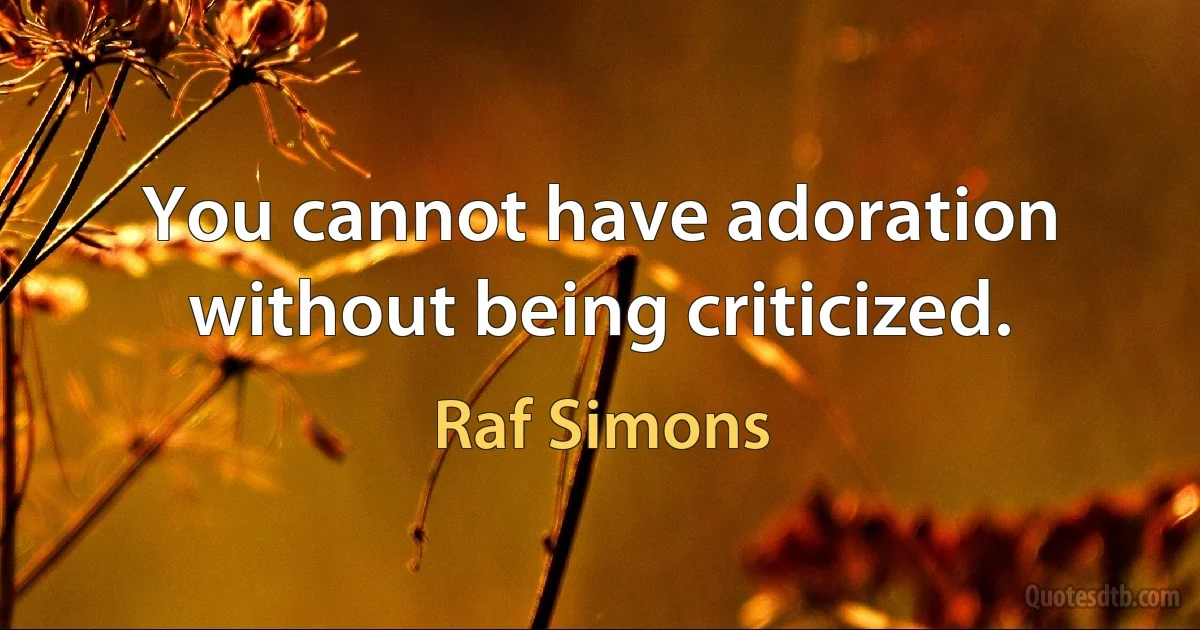 You cannot have adoration without being criticized.

Raf Simons

Quotesdtb.com